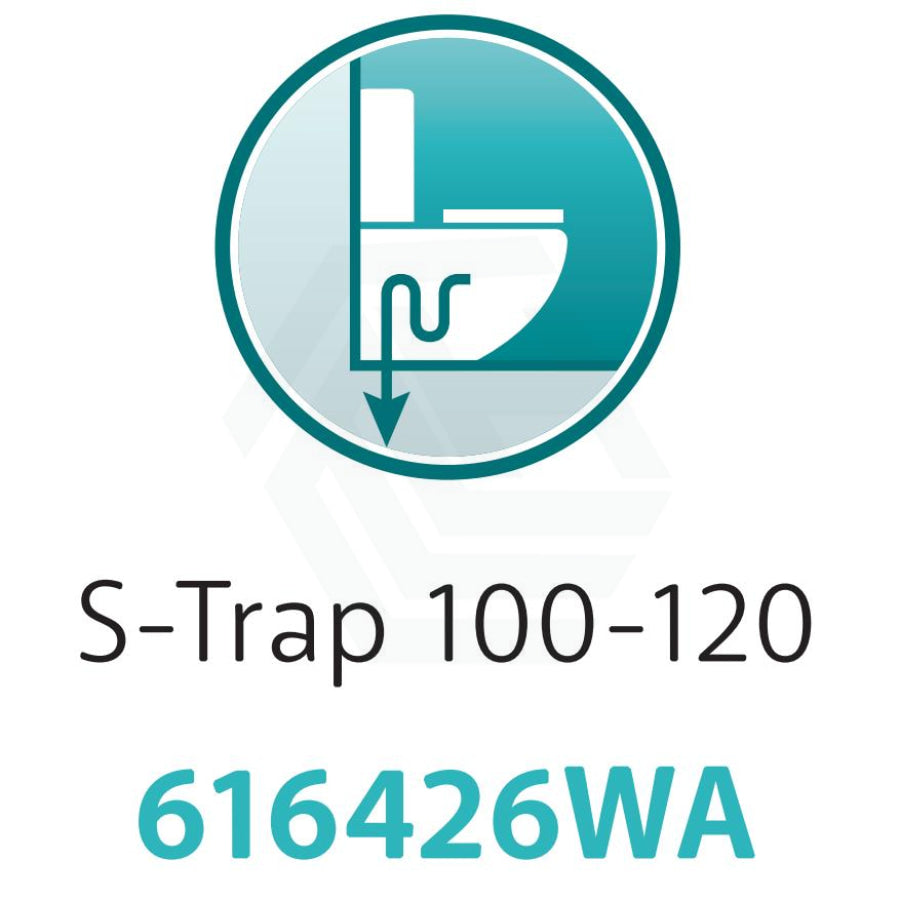 S-Trap 100-120

616426WA